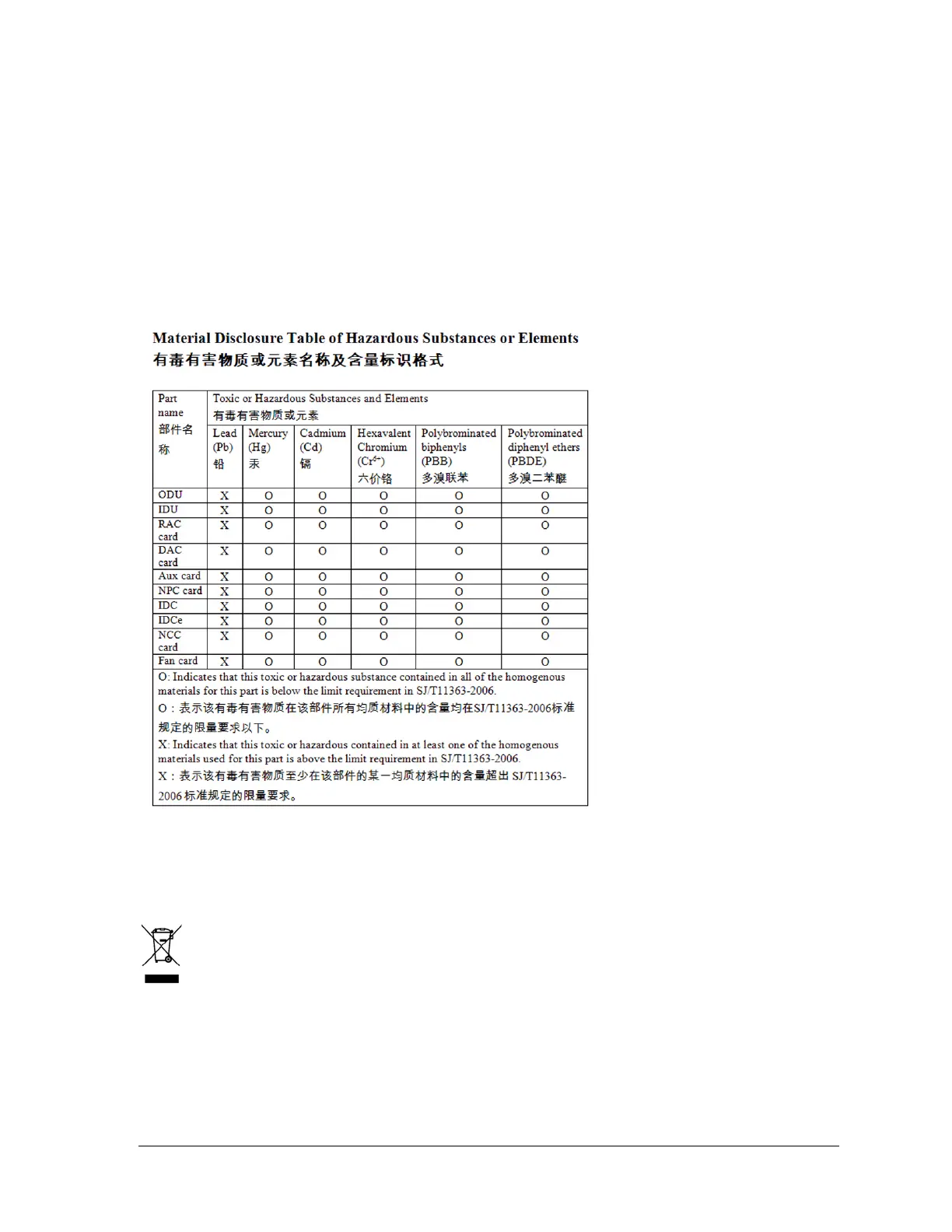 Material Disclosure Table of Hazardous Substances or Elements
有毒有害物质或元素名称及含量标识格式

| Part name 部件名称 | Toxic or Hazardous Substances and Elements 有毒有害物质或元素 | | | | | |
|---|---|---|---|---|---|---|
| | Lead (Pb) 铅 | Mercury (Hg) 汞 | Cadmium (Cd) 镉 | Hexavalent Chromium ($Cr^{6+}$) 六价铬 | Polybrominated biphenyls (PBB) 多溴联苯 | Polybrominated diphenyl ethers (PBDE) 多溴二苯醚 |
| ODU | X | O | O | O | O | O |
| IDU | X | O | O | O | O | O |
| RAC card | X | O | O | O | O | O |
| DAC card | X | O | O | O | O | O |
| Aux card | X | O | O | O | O | O |
| NPC card | X | O | O | O | O | O |
| IDC | X | O | O | O | O | O |
| IDCe | X | O | O | O | O | O |
| NCC card | X | O | O | O | O | O |
| Fan card | X | O | O | O | O | O |

O: Indicates that this toxic or hazardous substance contained in all of the homogenous materials for this part is below the limit requirement in SJ/T11363-2006.
O：表示该有毒有害物质在该部件所有均质材料中的含量均在SJ/T11363-2006标准规定的限量要求以下。
X: Indicates that this toxic or hazardous contained in at least one of the homogenous materials used for this part is above the limit requirement in SJ/T11363-2006.
X：表示该有毒有害物质至少在该部件的某一均质材料中的含量超出 SJ/T11363-2006 标准规定的限量要求。